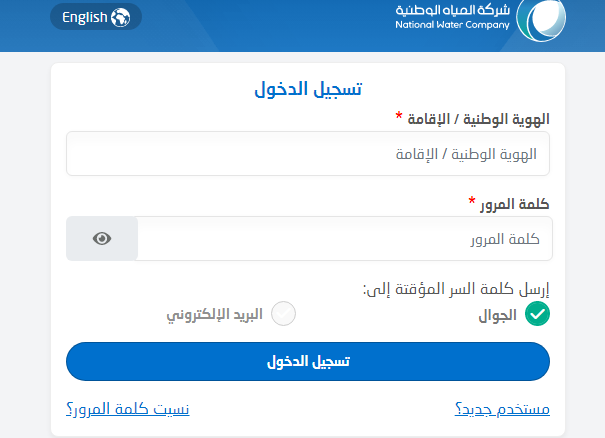 شركة المياه الوطنية
National Water Company

English

تسجيل الدخول

الهوية الوطنية / الإقامة *

الهوية الوطنية / الإقامة

كلمة المرور *

كلمة المرور

إرسل كلمة السر المؤقتة إلى:

الجوال

البريد الإلكتروني

تسجيل الدخول

مستخدم جديد؟

نسيت كلمة المرور؟